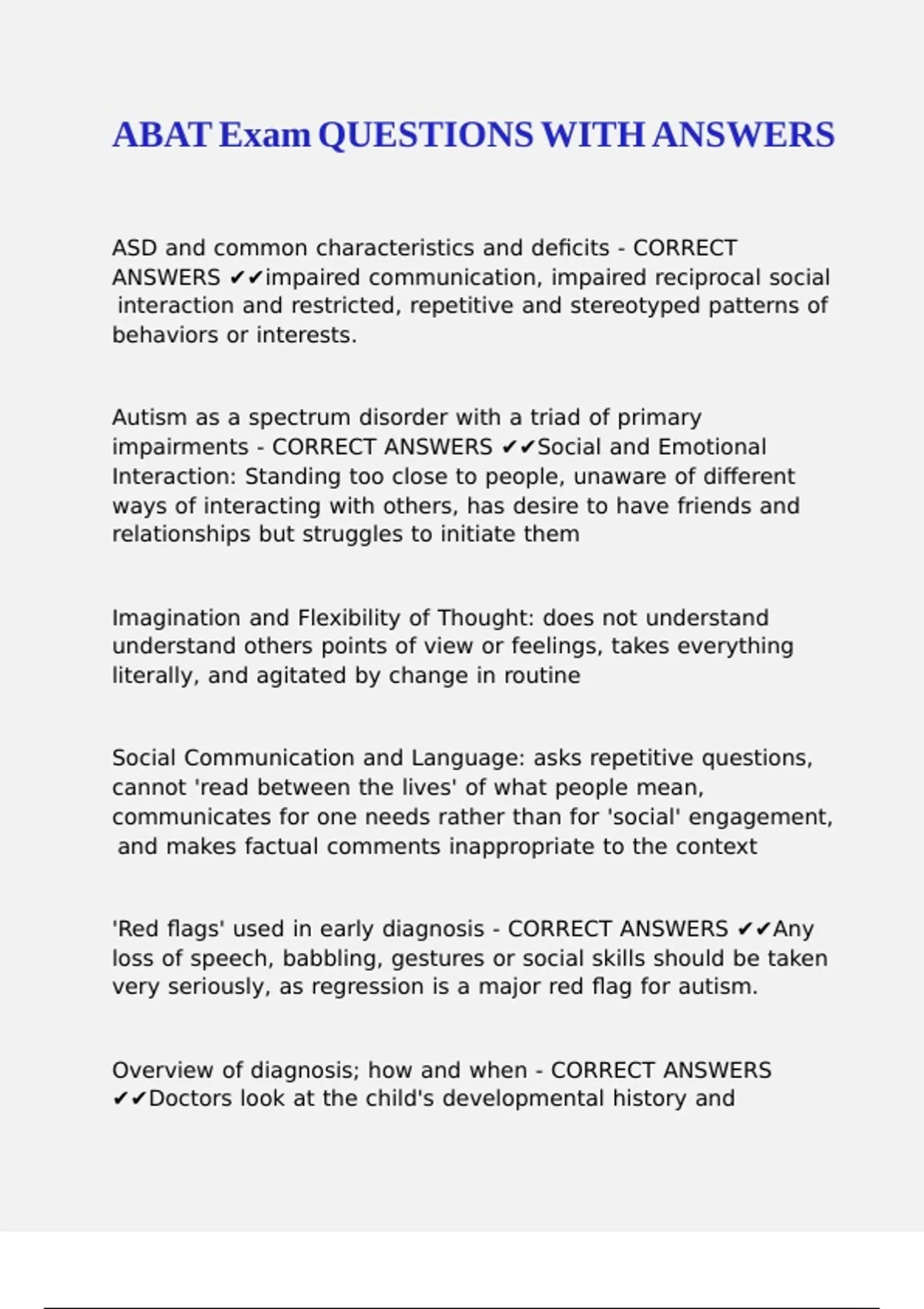 ABAT Exam QUESTIONS WITH ANSWERS

ASD and common characteristics and deficits - CORRECT ANSWERS ✔✔impaired communication, impaired reciprocal social interaction and restricted, repetitive and stereotyped patterns of behaviors or interests.

Autism as a spectrum disorder with a triad of primary impairments - CORRECT ANSWERS ✔✔Social and Emotional Interaction: Standing too close to people, unaware of different ways of interacting with others, has desire to have friends and relationships but struggles to initiate them

Imagination and Flexibility of Thought: does not understand understand others points of view or feelings, takes everything literally, and agitated by change in routine

Social Communication and Language: asks repetitive questions, cannot 'read between the lives' of what people mean, communicates for one needs rather than for 'social' engagement, and makes factual comments inappropriate to the context

'Red flags' used in early diagnosis - CORRECT ANSWERS ✔✔Any loss of speech, babbling, gestures or social skills should be taken very seriously, as regression is a major red flag for autism.

Overview of diagnosis; how and when - CORRECT ANSWERS ✔✔Doctors look at the child's developmental history and